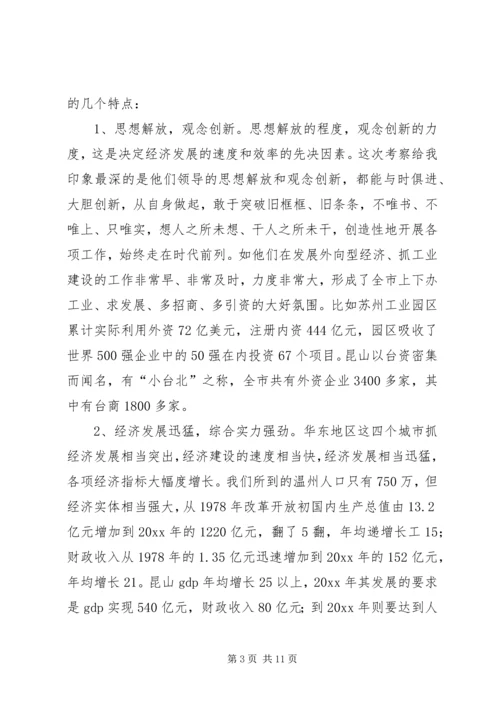 的几个特点：

1、思想解放，观念创新。思想解放的程度，观念创新的力度，这是决定经济发展的速度和效率的先决因素。这次考察给我印象最深的是他们领导的思想解放和观念创新，都能与时俱进、大胆创新，从自身做起，敢于突破旧框框、旧条条，不唯书、不唯上、只唯实，想人之所未想、干人之所未干，创造性地开展各项工作，始终走在时代前列。如他们在发展外向型经济、抓工业建设的工作非常早、非常及时，力度非常大，形成了全市上下办工业、求发展、多招商、多引资的大好氛围。比如苏州工业园区累计实际利用外资72亿美元，注册内资444亿元，园区吸收了世界500强企业中的50强在内投资67个项目。昆山以台资密集而闻名，有“小台北”之称，全市共有外资企业3400多家，其中有台商1800多家。

2、经济发展迅猛，综合实力强劲。华东地区这四个城市抓经济发展相当突出，经济建设的速度相当快，经济发展相当迅猛，各项经济指标大幅度增长。我们所到的温州人口只有750万，但经济实体相当强大，从1978年改革开放初国内生产总值由13.2亿元增加到20xx年的1220亿元，翻了5翻，年均递增长工15；财政收入从1978年的1.35亿元迅速增加到20xx年的152亿元，年均增长21。昆山gdp年均增长25以上，20xx年其发展的要求是gdp实现540亿元，财政收入80亿元；到20xx年则要达到人

第3页 共11页